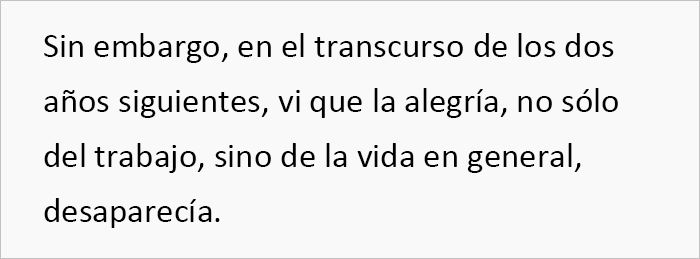 Sin embargo, en el transcurso de los dos años siguientes, vi que la alegría, no sólo del trabajo, sino de la vida en general, desaparecía.